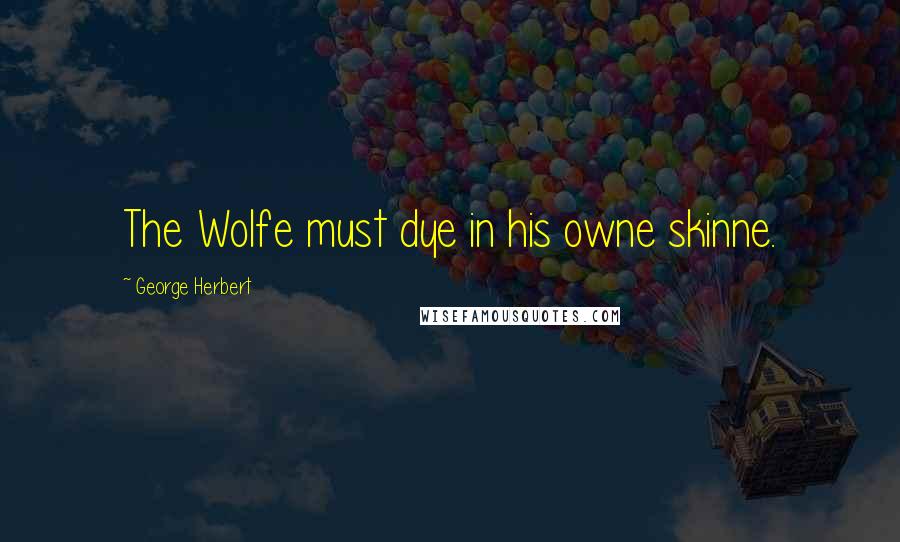 The Wolfe must dye in his owne skinne.

~ George Herbert

WISEFAMOUSQUOTES.COM